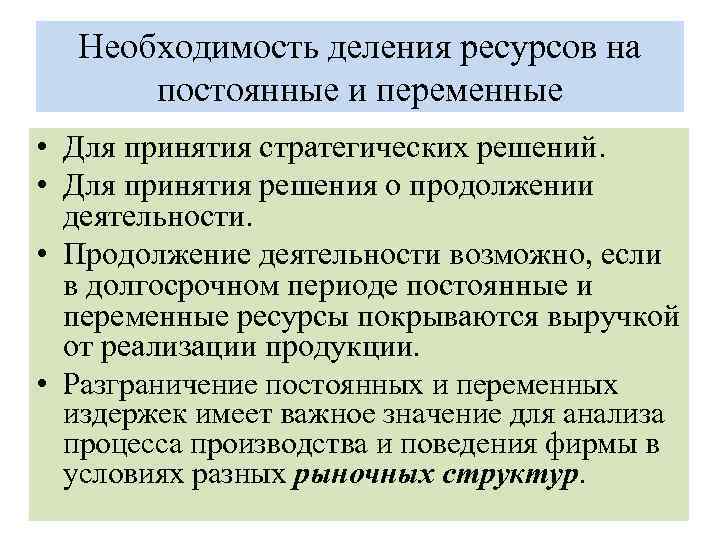 Необходимость деления ресурсов на постоянные и переменные

• Для принятия стратегических решений.
• Для принятия решения о продолжении деятельности.
• Продолжение деятельности возможно, если в долгосрочном периоде постоянные и переменные ресурсы покрываются выручкой от реализации продукции.
• Разграничение постоянных и переменных издержек имеет важное значение для анализа процесса производства и поведения фирмы в условиях разных рыночных структур.